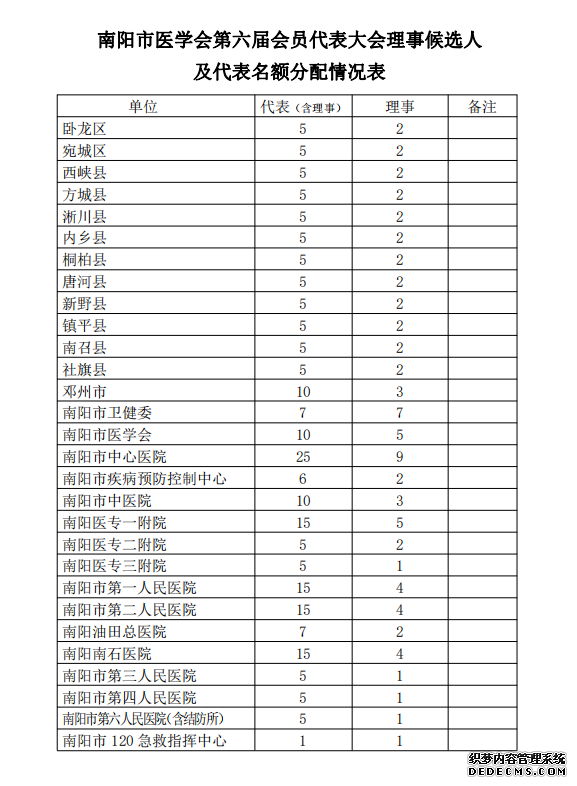 南阳市医学会第六届会员代表大会理事候选人
及代表名额分配情况表

| 单位 | 代表（含理事） | 理事 | 备注 |
|---|---|---|---|
| 卧龙区 | 5 | 2 | |
| 宛城区 | 5 | 2 | |
| 西峡县 | 5 | 2 | |
| 方城县 | 5 | 2 | |
| 淅川县 | 5 | 2 | |
| 内乡县 | 5 | 2 | |
| 桐柏县 | 5 | 2 | |
| 唐河县 | 5 | 2 | |
| 新野县 | 5 | 2 | |
| 镇平县 | 5 | 2 | |
| 南召县 | 5 | 2 | |
| 社旗县 | 5 | 2 | |
| 邓州市 | 10 | 3 | |
| 南阳市卫健委 | 7 | 7 | |
| 南阳市医学会 | 10 | 5 | |
| 南阳市中心医院 | 25 | 9 | |
| 南阳市疾病预防控制中心 | 6 | 2 | |
| 南阳市中医院 | 10 | 3 | |
| 南阳医专一附院 | 15 | 5 | |
| 南阳医专二附院 | 5 | 2 | |
| 南阳医专三附院 | 5 | 1 | |
| 南阳市第一人民医院 | 15 | 4 | |
| 南阳市第二人民医院 | 15 | 4 | |
| 南阳油田总医院 | 7 | 2 | |
| 南阳南石医院 | 15 | 4 | |
| 南阳市第三人民医院 | 5 | 1 | |
| 南阳市第四人民医院 | 5 | 1 | |
| 南阳市第六人民医院(含结防所) | 5 | 1 | |
| 南阳市 120 急救指挥中心 | 1 | 1 | |

织梦内容管理系统
DEDECMS.COM